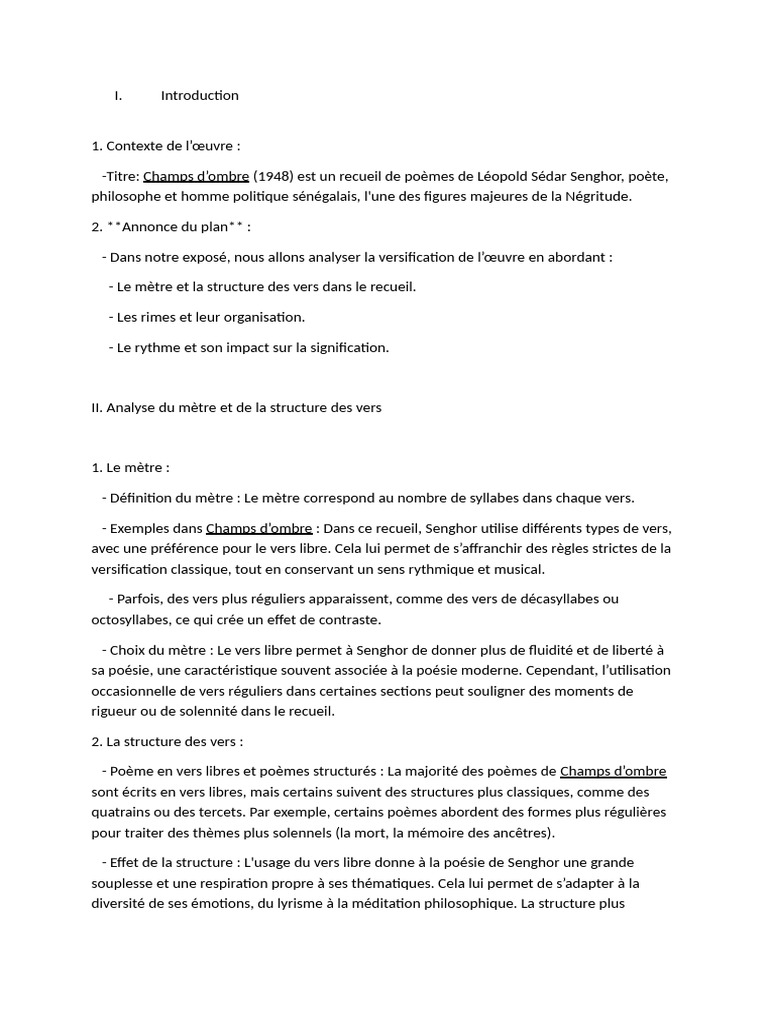 I. Introduction

1. Contexte de l'œuvre :

-Titre: Champs d'ombre (1948) est un recueil de poèmes de Léopold Sédar Senghor, poète, philosophe et homme politique sénégalais, l'une des figures majeures de la Négritude.

2. **Annonce du plan** :

- Dans notre exposé, nous allons analyser la versification de l'œuvre en abordant :

- Le mètre et la structure des vers dans le recueil.

- Les rimes et leur organisation.

- Le rythme et son impact sur la signification.

II. Analyse du mètre et de la structure des vers

1. Le mètre :

- Définition du mètre : Le mètre correspond au nombre de syllabes dans chaque vers.

- Exemples dans Champs d'ombre : Dans ce recueil, Senghor utilise différents types de vers, avec une préférence pour le vers libre. Cela lui permet de s'affranchir des règles strictes de la versification classique, tout en conservant un sens rythmique et musical.

- Parfois, des vers plus réguliers apparaissent, comme des vers de décasyllabes ou octosyllabes, ce qui crée un effet de contraste.

- Choix du mètre : Le vers libre permet à Senghor de donner plus de fluidité et de liberté à sa poésie, une caractéristique souvent associée à la poésie moderne. Cependant, l'utilisation occasionnelle de vers réguliers dans certaines sections peut souligner des moments de rigueur ou de solennité dans le recueil.

2. La structure des vers :

- Poème en vers libres et poèmes structurés : La majorité des poèmes de Champs d'ombre sont écrits en vers libres, mais certains suivent des structures plus classiques, comme des quatrains ou des tercets. Par exemple, certains poèmes abordent des formes plus régulières pour traiter des thèmes plus solennels (la mort, la mémoire des ancêtres).

- Effet de la structure : L'usage du vers libre donne à la poésie de Senghor une grande souplesse et une respiration propre à ses thématiques. Cela lui permet de s'adapter à la diversité de ses émotions, du lyrisme à la méditation philosophique. La structure plus